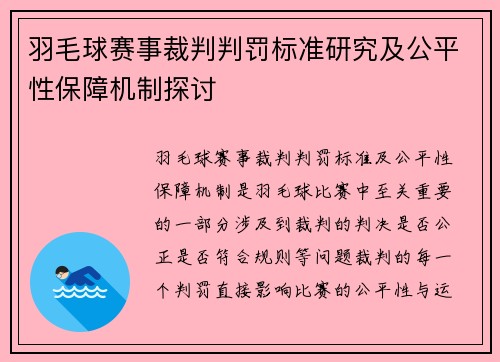 羽毛球赛事裁判判罚标准研究及公平性保障机制探讨

羽毛球赛事裁判判罚标准及公平性保障机制是羽毛球比赛中至关重要的一部分涉及到裁判的判决是否公正是否符合规则等问题裁判的每一个判罚直接影响比赛的公平性与运